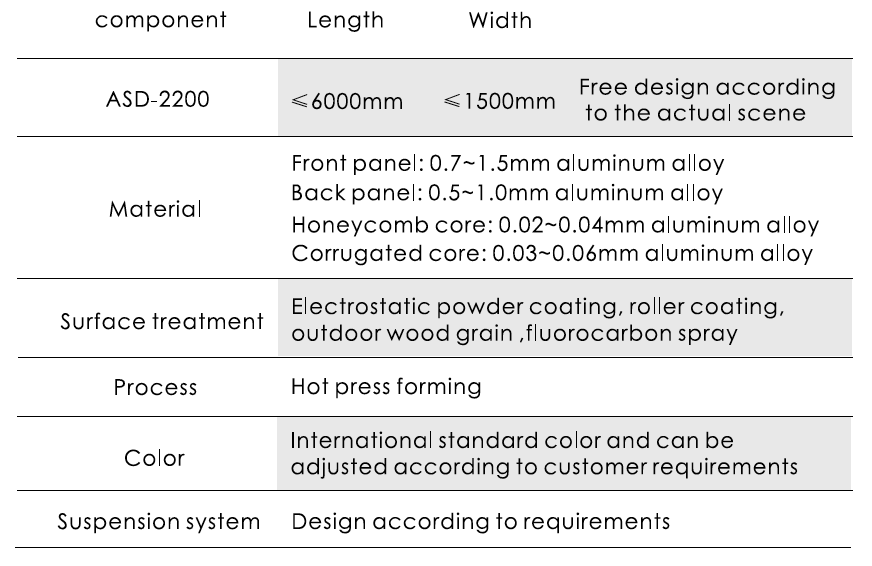 | component | Length | Width | |
|---|---|---|---|
| ASD-2200 | ≤6000mm | ≤1500mm | Free design according to the actual scene |
| Material | Front panel: 0.7~1.5mm aluminum alloy<br>Back panel: 0.5~1.0mm aluminum alloy<br>Honeycomb core: 0.02~0.04mm aluminum alloy<br>Corrugated core: 0.03~0.06mm aluminum alloy | | |
| Surface treatment | Electrostatic powder coating, roller coating, outdoor wood grain ,fluorocarbon spray | | |
| Process | Hot press forming | | |
| Color | International standard color and can be adjusted according to customer requirements | | |
| Suspension system | Design according to requirements | | |